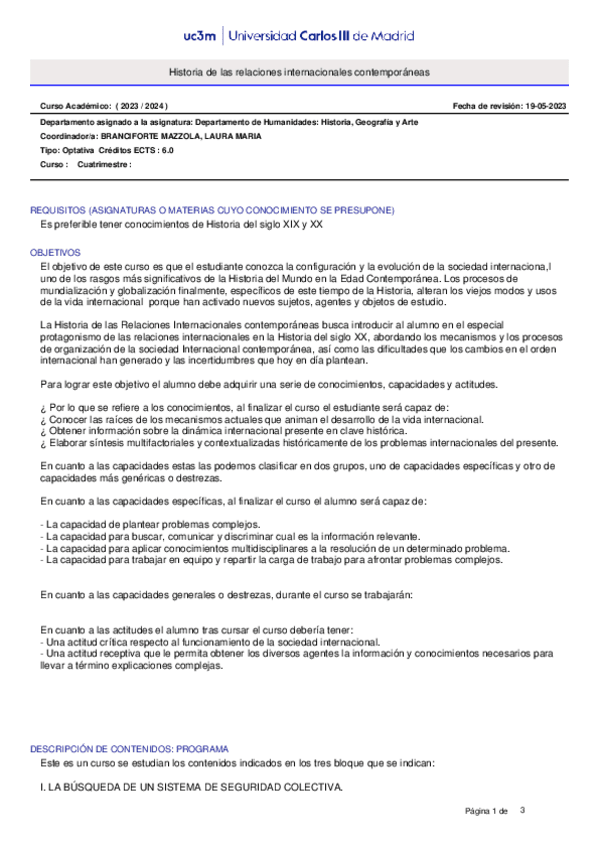 uc3m | Universidad Carlos III de Madrid

Historia de las relaciones internacionales contemporáneas

Curso Académico: ( 2023 / 2024 )

Fecha de revisión: 19-05-2023

Departamento asignado a la asignatura: Departamento de Humanidades: Historia, Geografía y Arte
Coordinador/a: BRANCIFORTE MAZZOLA, LAURA MARIA
Tipo: Optativa Créditos ECTS : 6.0
Curso : Cuatrimestre :

REQUISITOS (ASIGNATURAS O MATERIAS CUYO CONOCIMIENTO SE PRESUPONE)
Es preferible tener conocimientos de Historia del siglo XIX y XX

OBJETIVOS
El objetivo de este curso es que el estudiante conozca la configuración y la evolución de la sociedad internaciona,l uno de los rasgos más significativos de la Historia del Mundo en la Edad Contemporánea. Los procesos de mundialización y globalización finalmente, específicos de este tiempo de la Historia, alteran los viejos modos y usos de la vida internacional porque han activado nuevos sujetos, agentes y objetos de estudio.

La Historia de las Relaciones Internacionales contemporáneas busca introducir al alumno en el especial protagonismo de las relaciones internacionales en la Historia del siglo XX, abordando los mecanismos y los procesos de organización de la sociedad Internacional contemporánea, así como las dificultades que los cambios en el orden internacional han generado y las incertidumbres que hoy en día plantean.

Para lograr este objetivo el alumno debe adquirir una serie de conocimientos, capacidades y actitudes.

¿ Por lo que se refiere a los conocimientos, al finalizar el curso el estudiante será capaz de:
¿ Conocer las raíces de los mecanismos actuales que animan el desarrollo de la vida internacional.
¿ Obtener información sobre la dinámica internacional presente en clave histórica.
¿ Elaborar síntesis multifactoriales y contextualizadas históricamente de los problemas internacionales del presente.

En cuanto a las capacidades estas las podemos clasificar en dos grupos, uno de capacidades específicas y otro de capacidades más genéricas o destrezas.

En cuanto a las capacidades específicas, al finalizar el curso el alumno será capaz de:

- La capacidad de plantear problemas complejos.
- La capacidad para buscar, comunicar y discriminar cual es la información relevante.
- La capacidad para aplicar conocimientos multidisciplinares a la resolución de un determinado problema.
- La capacidad para trabajar en equipo y repartir la carga de trabajo para afrontar problemas complejos.

En cuanto a las capacidades generales o destrezas, durante el curso se trabajarán:

En cuanto a las actitudes el alumno tras cursar el curso debería tener:
- Una actitud crítica respecto al funcionamiento de la sociedad internacional.
- Una actitud receptiva que le permita obtener los diversos agentes la información y conocimientos necesarios para llevar a término explicaciones complejas.

DESCRIPCIÓN DE CONTENIDOS: PROGRAMA
Este es un curso se estudian los contenidos indicados en los tres bloque que se indican:

I. LA BÚSQUEDA DE UN SISTEMA DE SEGURIDAD COLECTIVA.

Página 1 de 3